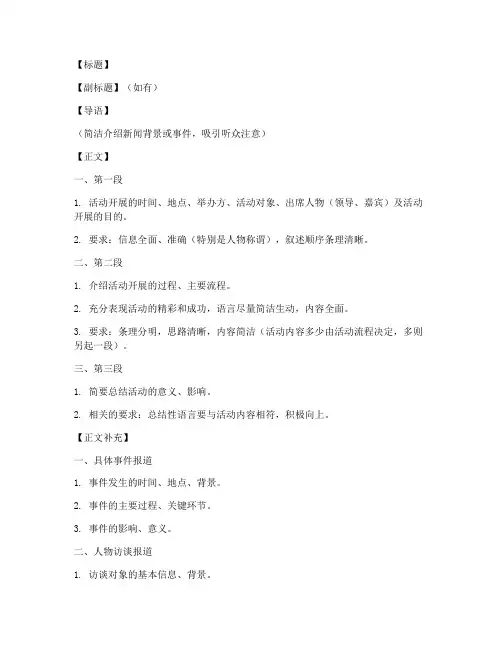 【标题】

【副标题】（如有）

【导语】

（简洁介绍新闻背景或事件，吸引听众注意）

【正文】

一、第一段

1. 活动开展的时间、地点、举办方、活动对象、出席人物（领导、嘉宾）及活动开展的目的。

2. 要求：信息全面、准确（特别是人物称谓），叙述顺序条理清晰。

二、第二段

1. 介绍活动开展的过程、主要流程。

2. 充分表现活动的精彩和成功，语言尽量简洁生动，内容全面。

3. 要求：条理分明，思路清晰，内容简洁（活动内容多少由活动流程决定，多则另起一段）。

三、第三段

1. 简要总结活动的意义、影响。

2. 相关的要求：总结性语言要与活动内容相符，积极向上。

【正文补充】

一、具体事件报道

1. 事件发生的时间、地点、背景。

2. 事件的主要过程、关键环节。

3. 事件的影响、意义。

二、人物访谈报道

1. 访谈对象的基本信息、背景。